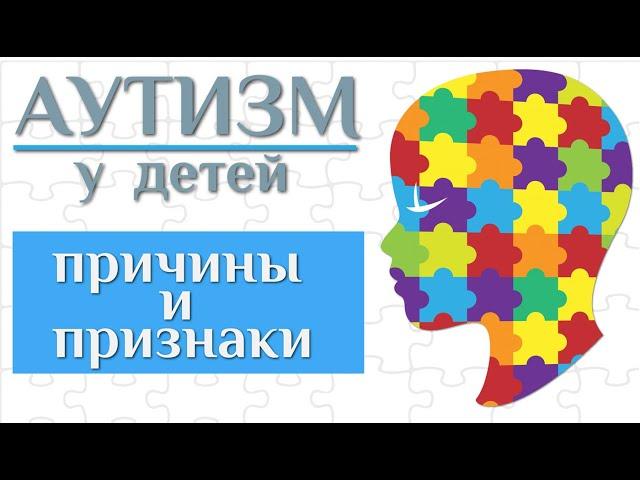 АУТИЗМ
у детей

причины
и
признаки